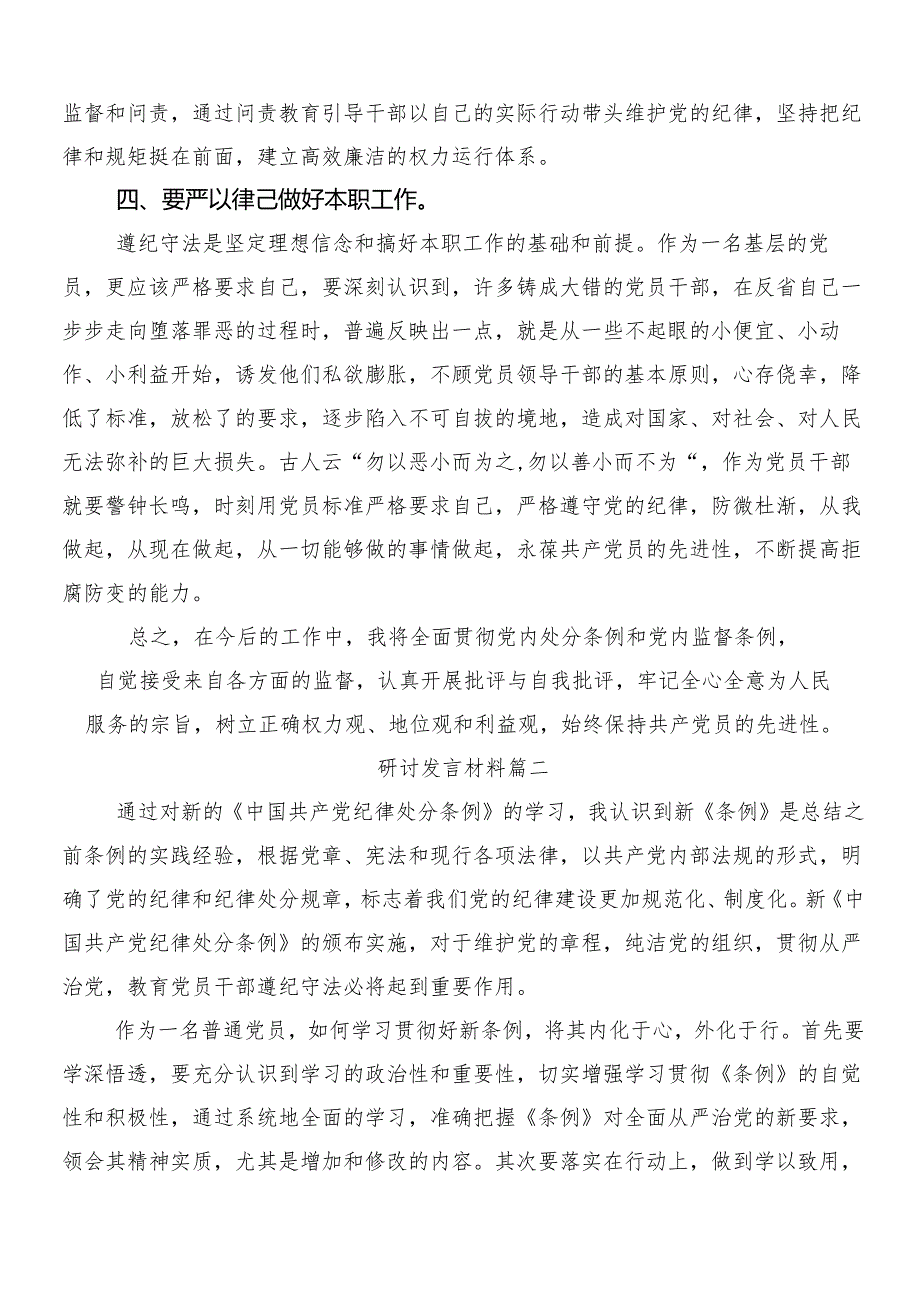 监督和问责，通过问责教育引导干部以自己的实际行动带头维护党的纪律，坚持把纪律和规矩挺在前面，建立高效廉洁的权力运行体系。

四、要严以律己做好本职工作。

遵纪守法是坚定理想信念和搞好本职工作的基础和前提。作为一名基层的党员，更应该严格要求自己，要深刻认识到，许多铸成大错的党员干部，在反省自己一步步走向堕落罪恶的过程时，普遍反映出一点，就是从一些不起眼的小便宜、小动作、小利益开始，诱发他们私欲膨胀，不顾党员领导干部的基本原则，心存侥幸，降低了标准，放松了的要求，逐步陷入不可自拔的境地，造成对国家、对社会、对人民无法弥补的巨大损失。古人云“勿以恶小而为之,勿以善小而不为“，作为党员干部就要警钟长鸣，时刻用党员标准严格要求自己，严格遵守党的纪律，防微杜渐，从我做起，从现在做起，从一切能够做的事情做起，永葆共产党员的先进性，不断提高拒腐防变的能力。

总之，在今后的工作中，我将全面贯彻党内处分条例和党内监督条例，自觉接受来自各方面的监督，认真开展批评与自我批评，牢记全心全意为人民服务的宗旨，树立正确权力观、地位观和利益观，始终保持共产党员的先进性。

研讨发言材料篇二

通过对新的《中国共产党纪律处分条例》的学习，我认识到新《条例》是总结之前条例的实践经验，根据党章、宪法和现行各项法律，以共产党内部法规的形式，明确了党的纪律和纪律处分规章，标志着我们党的纪律建设更加规范化、制度化。新《中国共产党纪律处分条例》的颁布实施，对于维护党的章程，纯洁党的组织，贯彻从严治党，教育党员干部遵纪守法必将起到重要作用。

作为一名普通党员，如何学习贯彻好新条例，将其内化于心，外化于行。首先要学深悟透，要充分认识到学习的政治性和重要性，切实增强学习贯彻《条例》的自觉性和积极性，通过系统地全面的学习，准确把握《条例》对全面从严治党的新要求，领会其精神实质，尤其是增加和修改的内容。其次要落实在行动上，做到学以致用，